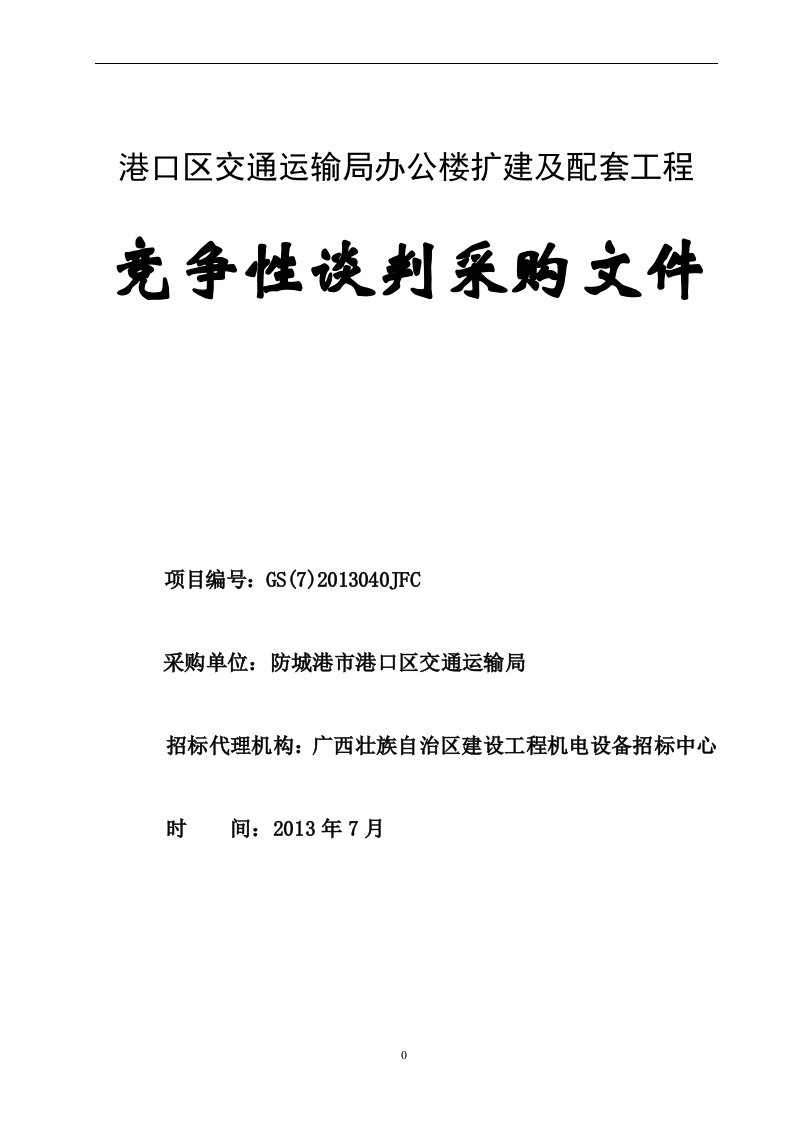 港口区交通运输局办公楼扩建及配套工程

竞争性谈判采购文件

项目编号：GS(7)2013040JFC

采购单位：防城港市港口区交通运输局

招标代理机构：广西壮族自治区建设工程机电设备招标中心

时　　间：2013 年 7 月

0